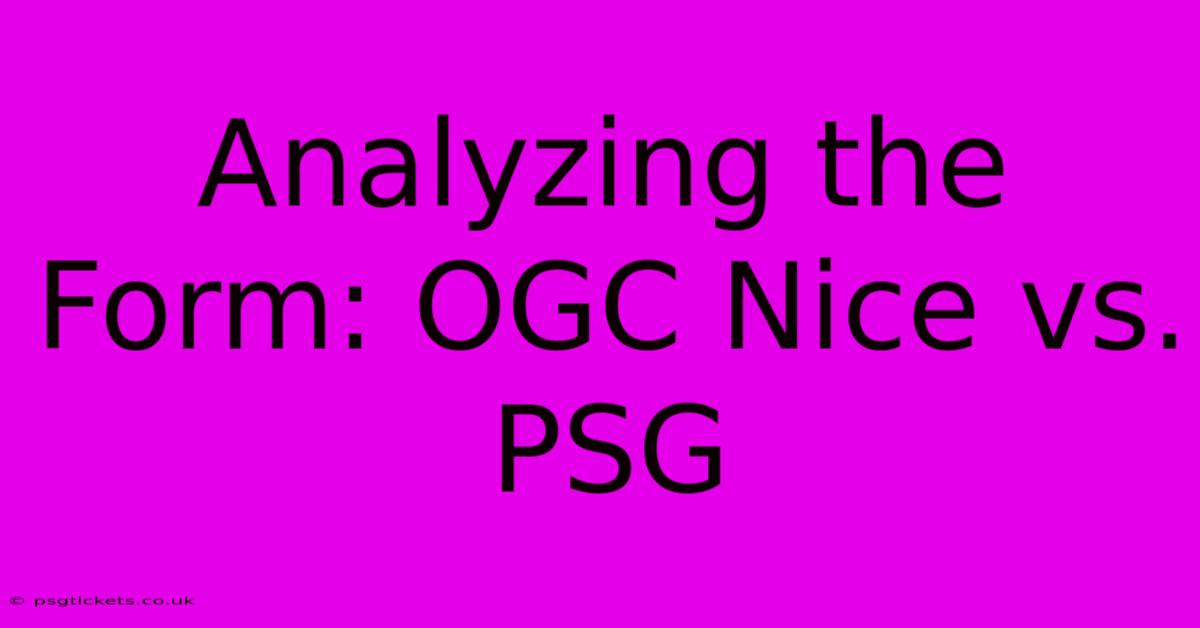 Analyzing the Form: OGC Nice vs. PSG

© psgtickets.co.uk